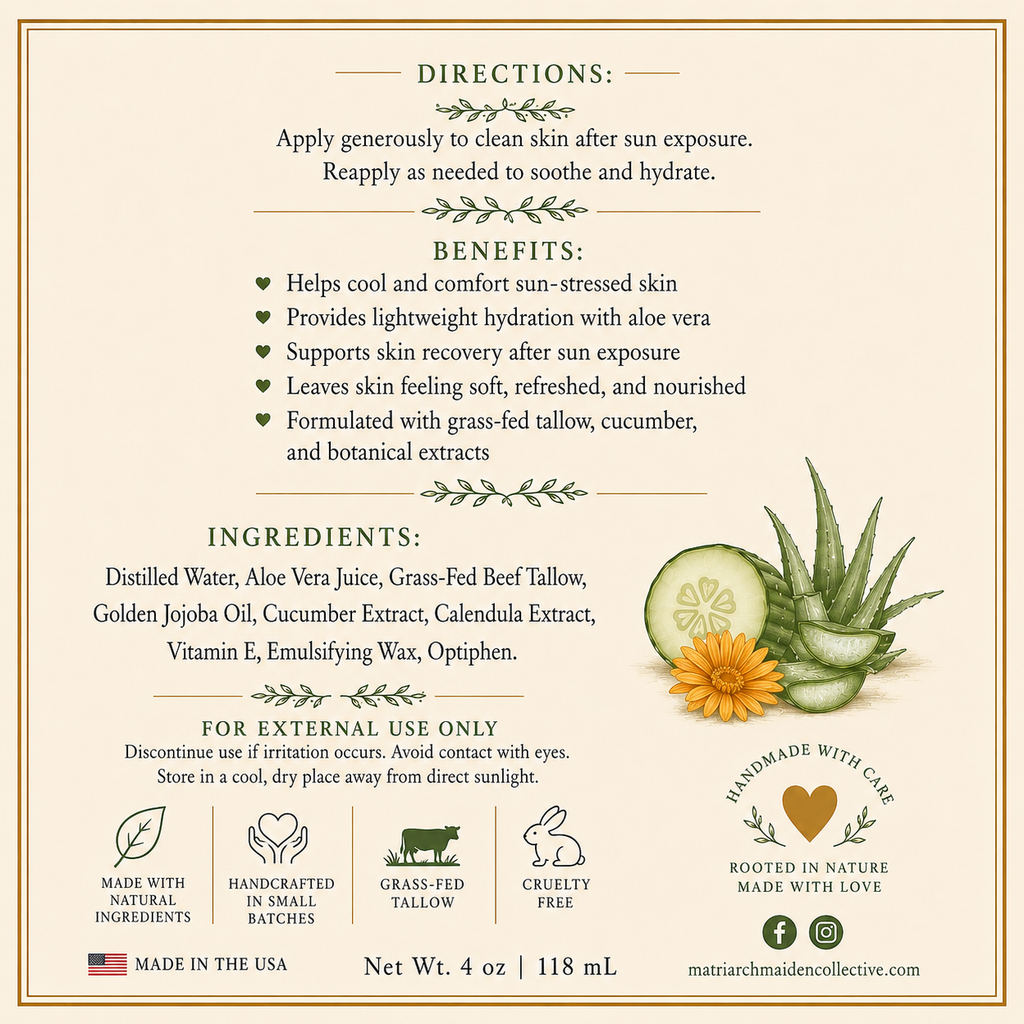 DIRECTIONS:

Apply generously to clean skin after sun exposure. Reapply as needed to soothe and hydrate.

BENEFITS:

♥ Helps cool and comfort sun-stressed skin
♥ Provides lightweight hydration with aloe vera
♥ Supports skin recovery after sun exposure
♥ Leaves skin feeling soft, refreshed, and nourished
♥ Formulated with grass-fed tallow, cucumber, and botanical extracts

INGREDIENTS:

Distilled Water, Aloe Vera Juice, Grass-Fed Beef Tallow, Golden Jojoba Oil, Cucumber Extract, Calendula Extract, Vitamin E, Emulsifying Wax, Optiphen.

FOR EXTERNAL USE ONLY

Discontinue use if irritation occurs. Avoid contact with eyes. Store in a cool, dry place away from direct sunlight.

MADE WITH
NATURAL
INGREDIENTS

HANDCRAFTED
IN SMALL
BATCHES

GRASS-FED
TALLOW

CRUELTY
FREE

HANDMADE WITH CARE

ROOTED IN NATURE
MADE WITH LOVE

MADE IN THE USA

Net Wt. 4 oz | 118 mL

matriarchmaidencollective.com